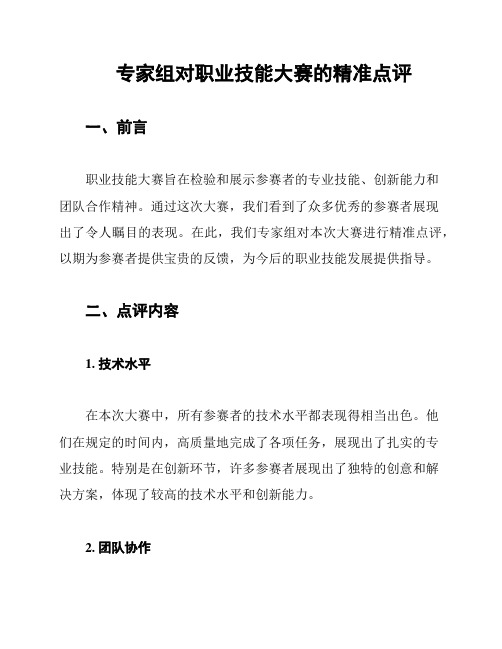 专家组对职业技能大赛的精准点评

一、前言

职业技能大赛旨在检验和展示参赛者的专业技能、创新能力和团队合作精神。通过这次大赛，我们看到了众多优秀的参赛者展现出了令人瞩目的表现。在此，我们专家组对本次大赛进行精准点评，以期为参赛者提供宝贵的反馈，为今后的职业技能发展提供指导。

二、点评内容

1. 技术水平

在本次大赛中，所有参赛者的技术水平都表现得相当出色。他们在规定的时间内，高质量地完成了各项任务，展现出了扎实的专业技能。特别是在创新环节，许多参赛者展现出了独特的创意和解决方案，体现了较高的技术水平和创新能力。

2. 团队协作